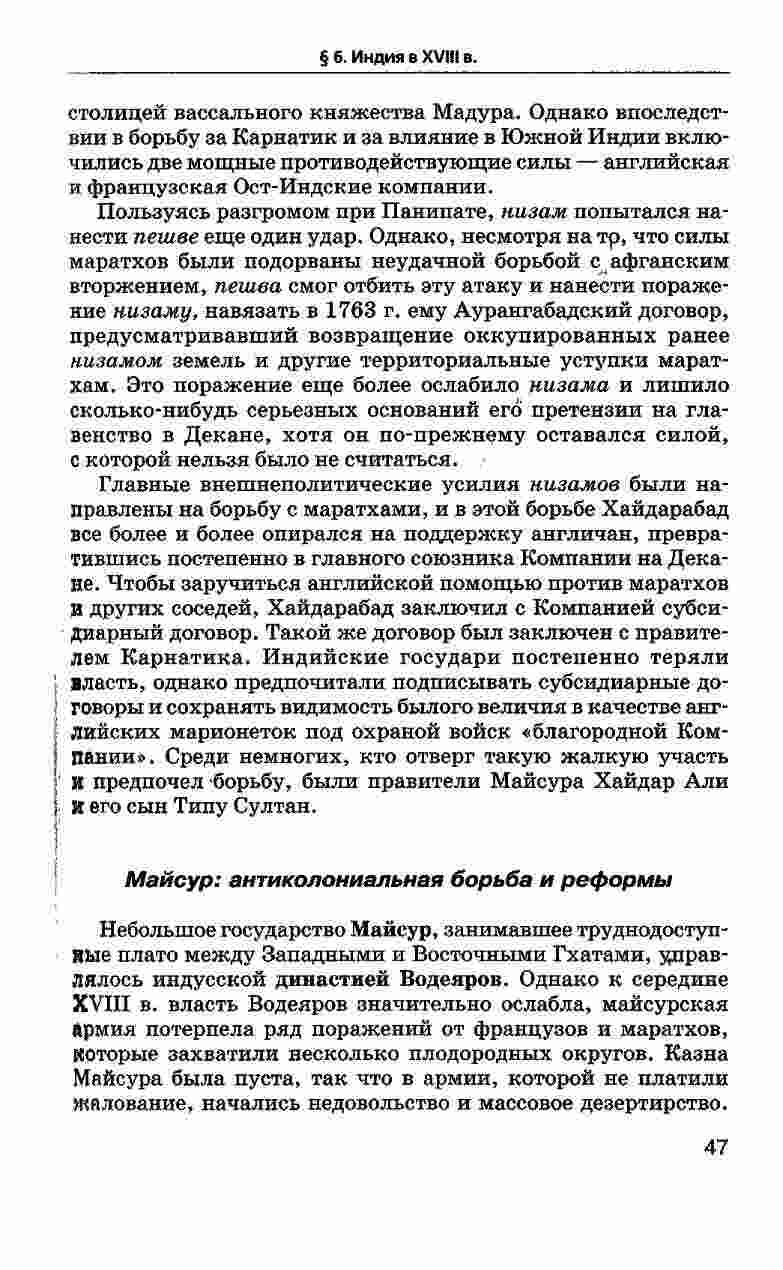 § 6. Индия в XVIII в.

столицей вассального княжества Мадура. Однако впоследствии в борьбу за Карнатик и за влияние в Южной Индии включились две мощные противодействующие силы — английская и французская Ост-Индские компании.

Пользуясь разгромом при Панипате, низам попытался нанести пешве еще один удар. Однако, несмотря на то, что силы маратхов были подорваны неудачной борьбой с афганским вторжением, пешва смог отбить эту атаку и нанести поражение низаму, навязать в 1763 г. ему Аурангабадский договор, предусматривавший возвращение оккупированных ранее низамом земель и другие территориальные уступки маратхам. Это поражение еще более ослабило низама и лишило сколько-нибудь серьезных оснований его претензии на главенство в Декане, хотя он по-прежнему оставался силой, с которой нельзя было не считаться.

Главные внешнеполитические усилия низамов были направлены на борьбу с маратхами, и в этой борьбе Хайдарабад все более и более опирался на поддержку англичан, превратившись постепенно в главного союзника Компании на Декане. Чтобы заручиться английской помощью против маратхов и других соседей, Хайдарабад заключил с Компанией субсидиарный договор. Такой же договор был заключен с правителем Карнатика. Индийские государи постепенно теряли власть, однако предпочитали подписывать субсидиарные договоры и сохранять видимость былого величия в качестве английских марионеток под охраной войск «благородной Компании». Среди немногих, кто отверг такую жалкую участь и предпочел борьбу, были правители Майсура Хайдар Али и его сын Типу Султан.

Майсур: антиколониальная борьба и реформы

Небольшое государство Майсур, занимавшее труднодоступные плато между Западными и Восточными Гхатами, управлялось индусской династией Водеяров. Однако к середине XVIII в. власть Водеяров значительно ослабла, майсурская армия потерпела ряд поражений от французов и маратхов, которые захватили несколько плодородных округов. Казна Майсура была пуста, так что в армии, которой не платили жалование, начались недовольство и массовое дезертирство.

47